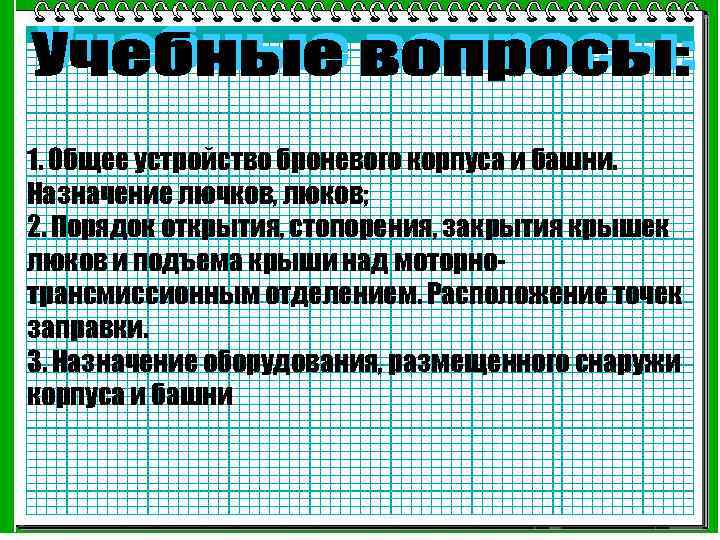 Учебные вопросы:

1. Общее устройство броневого корпуса и башни. Назначение лючков, люков;
2. Порядок открытия, стопорения, закрытия крышек люков и подъема крыши над моторно-трансмиссионным отделением. Расположение точек заправки.
3. Назначение оборудования, размещенного снаружи корпуса и башни